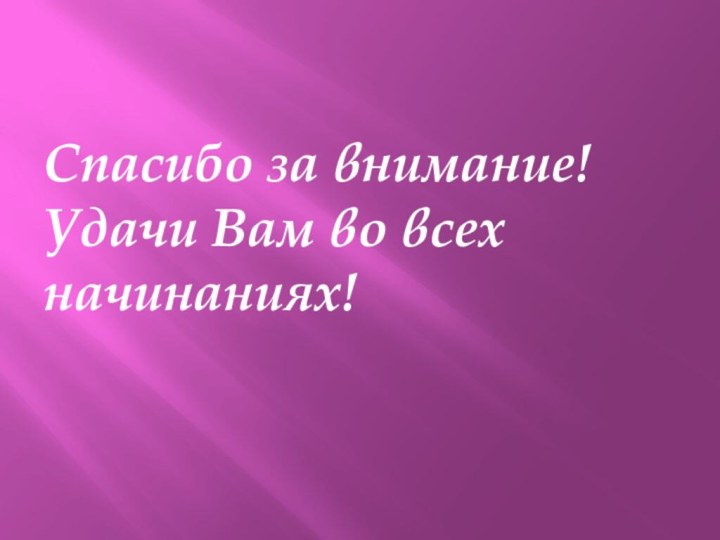 Спасибо за внимание! Удачи Вам во всех начинаниях!